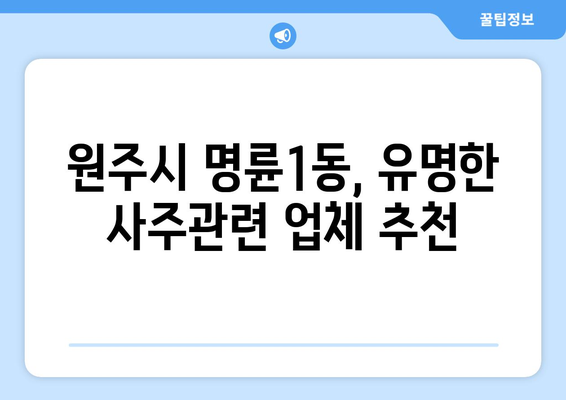 꿀팁정보

원주시 명륜1동, 유명한 사주관련 업체 추천